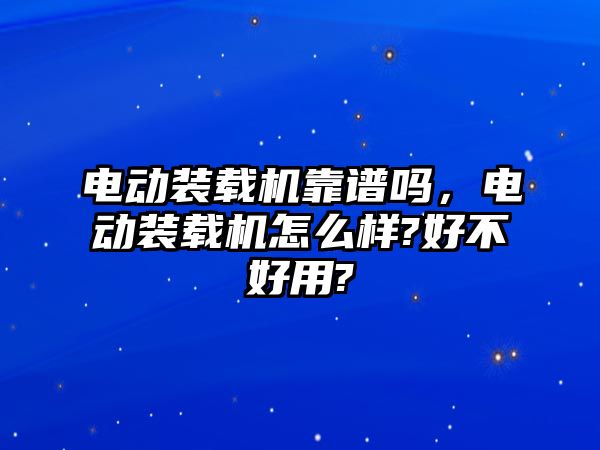 电动装载机靠谱吗，电动装载机怎么样?好不好用?